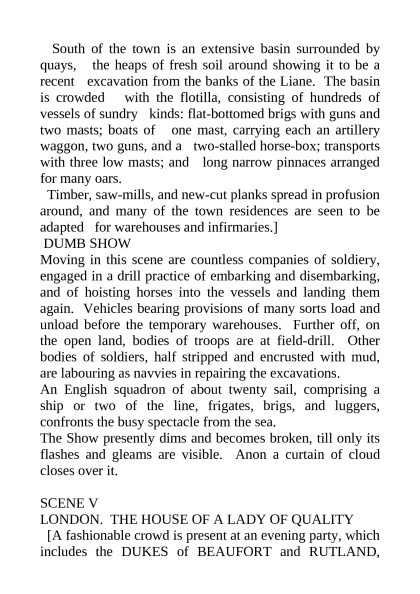 South of the town is an extensive basin surrounded by quays, the heaps of fresh soil around showing it to be a recent excavation from the banks of the Liane. The basin is crowded with the flotilla, consisting of hundreds of vessels of sundry kinds: flat-bottomed brigs with guns and two masts; boats of one mast, carrying each an artillery waggon, two guns, and a two-stalled horse-box; transports with three low masts; and long narrow pinnaces arranged for many oars.

Timber, saw-mills, and new-cut planks spread in profusion around, and many of the town residences are seen to be adapted for warehouses and infirmaries.]

DUMB SHOW

Moving in this scene are countless companies of soldiery, engaged in a drill practice of embarking and disembarking, and of hoisting horses into the vessels and landing them again. Vehicles bearing provisions of many sorts load and unload before the temporary warehouses. Further off, on the open land, bodies of troops are at field-drill. Other bodies of soldiers, half stripped and encrusted with mud, are labouring as navvies in repairing the excavations.

An English squadron of about twenty sail, comprising a ship or two of the line, frigates, brigs, and luggers, confronts the busy spectacle from the sea.

The Show presently dims and becomes broken, till only its flashes and gleams are visible. Anon a curtain of cloud closes over it.

SCENE V

LONDON. THE HOUSE OF A LADY OF QUALITY

[A fashionable crowd is present at an evening party, which includes the DUKES of BEAUFORT and RUTLAND,